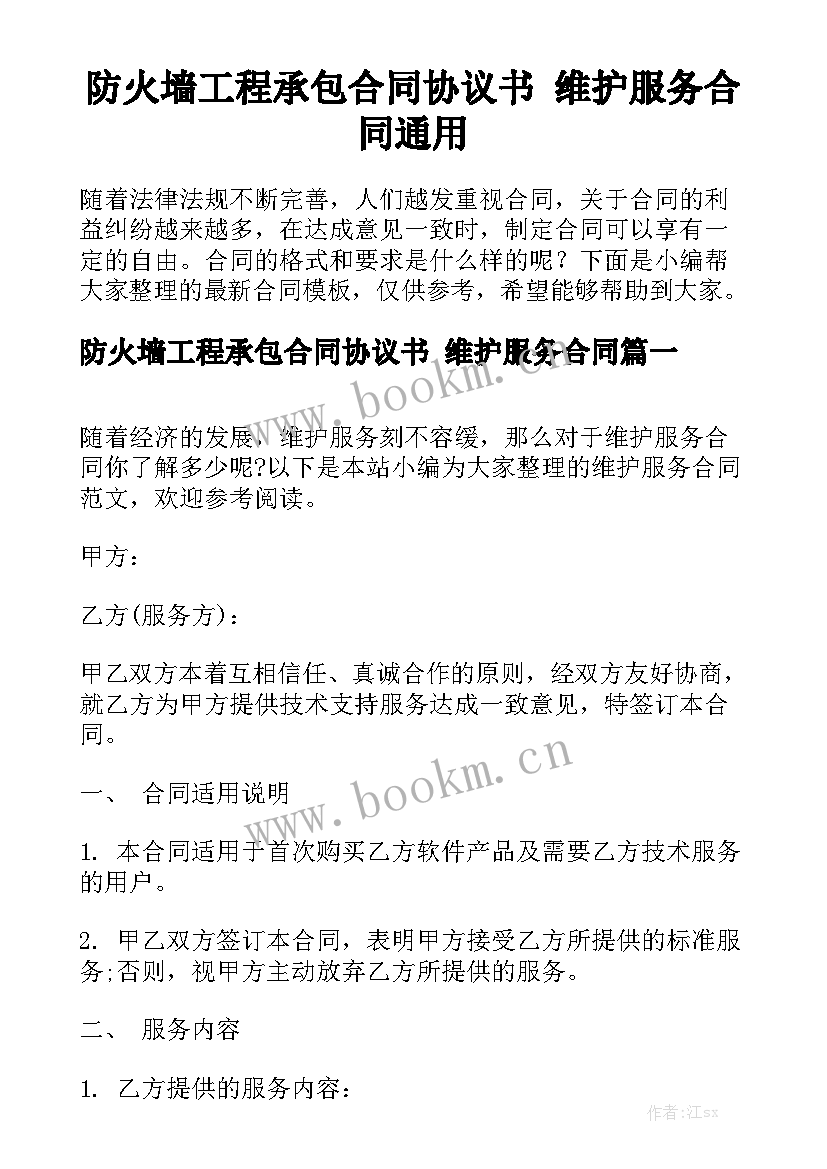 防火墙工程承包合同协议书 维护服务合同通用

随着法律法规不断完善，人们越发重视合同，关于合同的利益纠纷越来越多，在达成意见一致时，制定合同可以享有一定的自由。合同的格式和要求是什么样的呢？下面是小编帮大家整理的最新合同模板，仅供参考，希望能够帮助到大家。

防火墙工程承包合同协议书 维护服务合同篇一

www.bookm.cn

随着经济的发展，维护服务刻不容缓，那么对于维护服务合同你了解多少呢?以下是本站小编为大家整理的维护服务合同范文，欢迎参考阅读。

甲方：

乙方(服务方)：

甲乙双方本着互相信任、真诚合作的原则，经双方友好协商，就乙方为甲方提供技术支持服务达成一致意见，特签订本合同。

www.bookm.cn

一、 合同适用说明

1. 本合同适用于首次购买乙方软件产品及需要乙方技术服务的用户。

2. 甲乙双方签订本合同，表明甲方接受乙方所提供的标准服务;否则，视甲方主动放弃乙方所提供的服务。

二、 服务内容

1. 乙方提供的服务内容：

作者:江sx